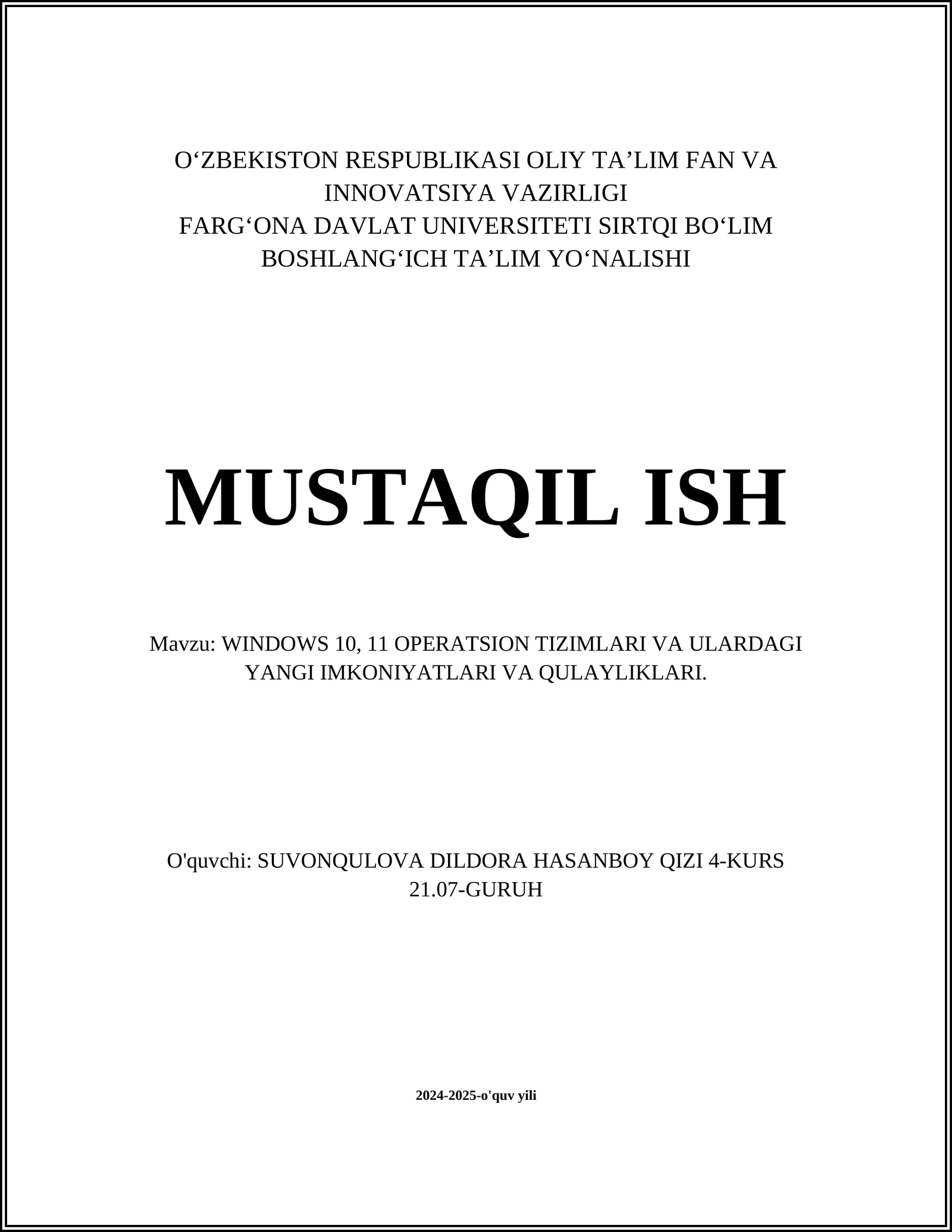 O‘ZBEKISTON RESPUBLIKASI OLIY TA’LIM FAN VA INNOVATSIYA VAZIRLIGI
FARG‘ONA DAVLAT UNIVERSITETI SIRTQI BO‘LIM
BOSHLANG‘ICH TA’LIM YO‘NALISHI

MUSTAQIL ISH

Mavzu: WINDOWS 10, 11 OPERATSION TIZIMLARI VA ULARDAGI YANGI IMKONIYATLARI VA QULAYLIKLARI.

O'quvchi: SUVONQULOVA DILDORA HASANBOY QIZI 4-KURS 21.07-GURUH

2024-2025-o'quv yili